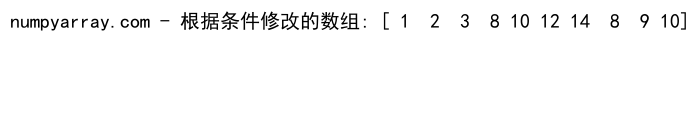 numpyarray.com - 根据条件修改的数组: [ 1  2  3  8 10 12 14  8  9 10]